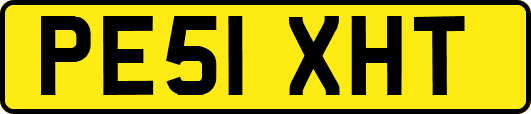 PE51 XHT